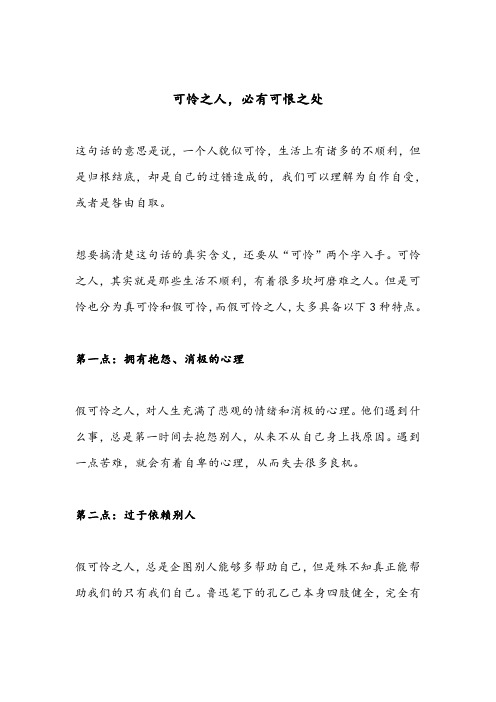 可怜之人，必有可恨之处

这句话的意思是说，一个人貌似可怜，生活上有诸多的不顺利，但是归根结底，却是自己的过错造成的，我们可以理解为自作自受，或者是咎由自取。

想要搞清楚这句话的真实含义，还要从“可怜”两个字入手。可怜之人，其实就是那些生活不顺利，有着很多坎坷磨难之人。但是可怜也分为真可怜和假可怜，而假可怜之人，大多具备以下 3 种特点。

第一点：拥有抱怨、消极的心理

假可怜之人，对人生充满了悲观的情绪和消极的心理。他们遇到什么事，总是第一时间去抱怨别人，从来不从自己身上找原因。遇到一点苦难，就会有着自卑的心理，从而失去很多良机。

第二点：过于依赖别人

假可怜之人，总是企图别人能够多帮助自己，但是殊不知真正能帮助我们的只有我们自己。鲁迅笔下的孔乙己本身四肢健全，完全有